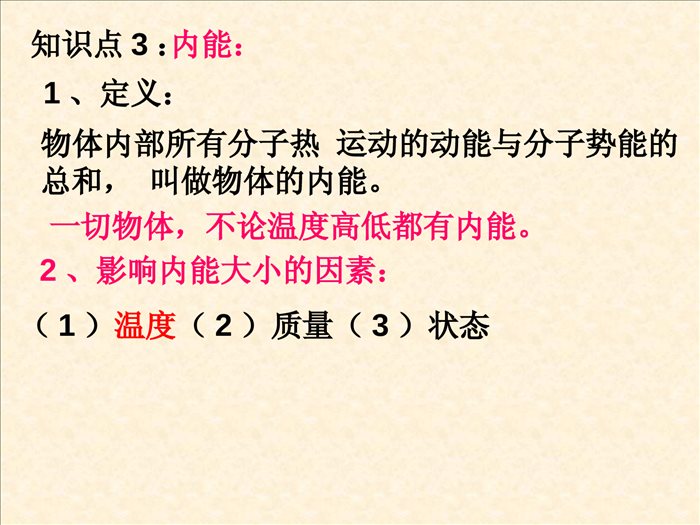 知识点 3：内能：

1、定义：

物体内部所有分子热 运动的动能与分子势能的总和， 叫做物体的内能。

一切物体，不论温度高低都有内能。

2、影响内能大小的因素：

（1）温度（2）质量（3）状态